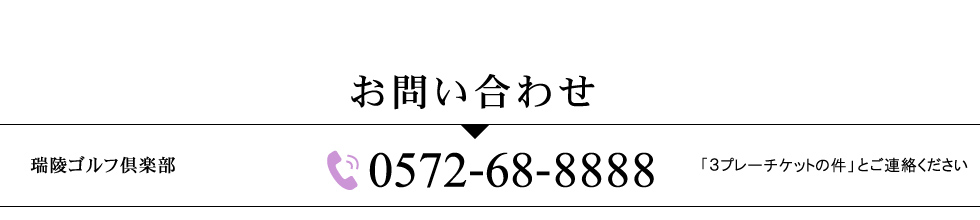 お問い合わせ

瑞陵ゴルフ倶楽部

0572-68-8888

「3プレーチケットの件」とご連絡ください